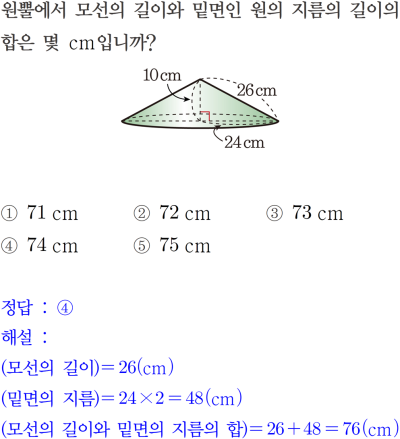 원뿔에서 모선의 길이와 밑면인 원의 지름의 길이의 합은 몇 cm입니까?

10 cm

26 cm

24 cm

① 71 cm ② 72 cm ③ 73 cm
④ 74 cm ⑤ 75 cm

정답 : ④

해설 :

(모선의 길이)$=26$(cm)

(밑면의 지름)$=24\times2=48$(cm)

(모선의 길이와 밑면의 지름의 합)$=26+48=76$(cm)